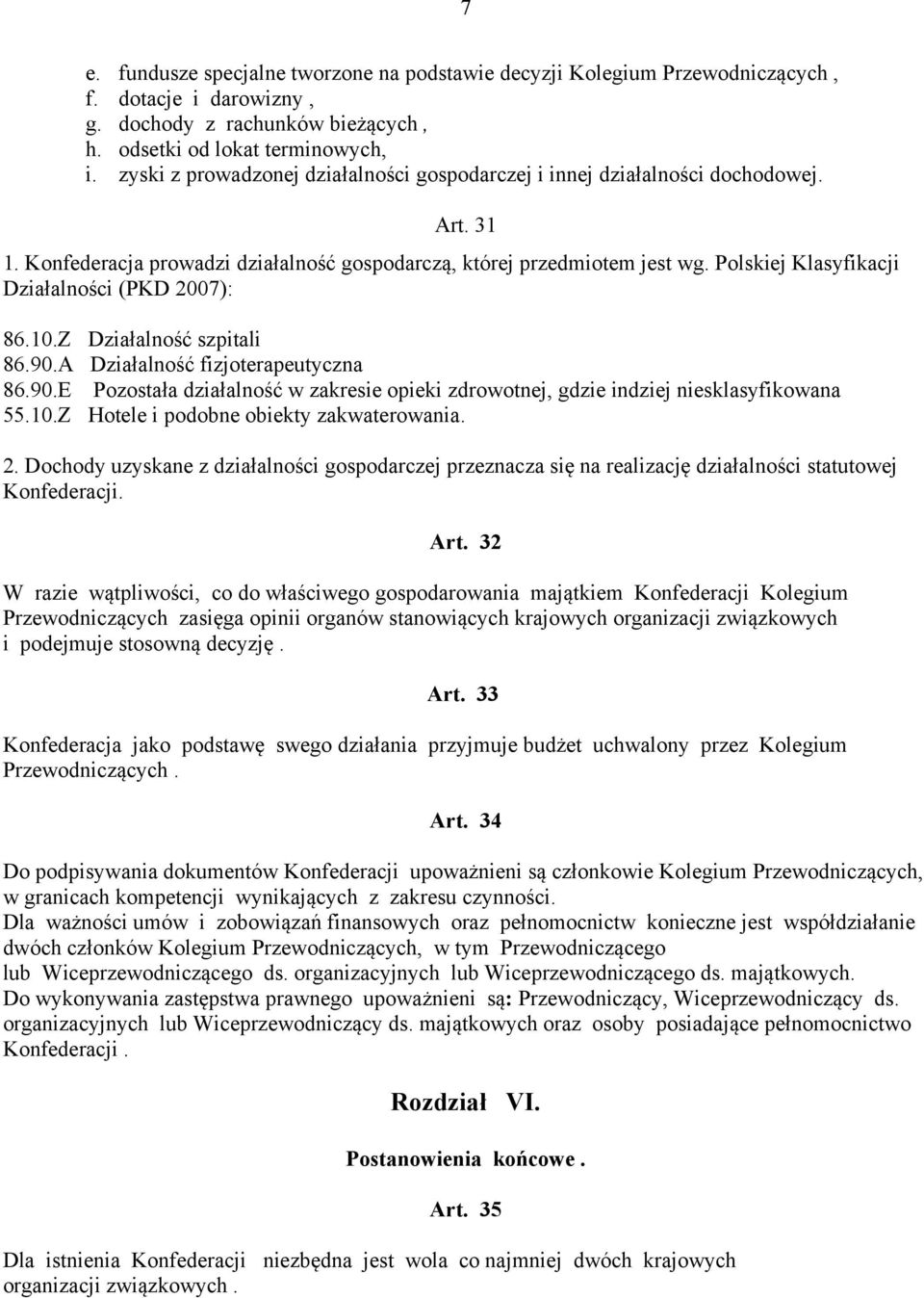 7

e. fundusze specjalne tworzone na podstawie decyzji Kolegium Przewodniczących ,
f. dotacje i darowizny ,
g. dochody z rachunków bieżących ,
h. odsetki od lokat terminowych,
i. zyski z prowadzonej działalności gospodarczej i innej działalności dochodowej.

Art. 31

1. Konfederacja prowadzi działalność gospodarczą, której przedmiotem jest wg. Polskiej Klasyfikacji Działalności (PKD 2007):

86.10.Z Działalność szpitali
86.90.A Działalność fizjoterapeutyczna
86.90.E Pozostała działalność w zakresie opieki zdrowotnej, gdzie indziej niesklasyfikowana
55.10.Z Hotele i podobne obiekty zakwaterowania.

2. Dochody uzyskane z działalności gospodarczej przeznacza się na realizację działalności statutowej Konfederacji.

Art. 32

W razie wątpliwości, co do właściwego gospodarowania majątkiem Konfederacji Kolegium Przewodniczących zasięga opinii organów stanowiących krajowych organizacji związkowych i podejmuje stosowną decyzję .

Art. 33

Konfederacja jako podstawę swego działania przyjmuje budżet uchwalony przez Kolegium Przewodniczących .

Art. 34

Do podpisywania dokumentów Konfederacji upoważnieni są członkowie Kolegium Przewodniczących, w granicach kompetencji wynikających z zakresu czynności.
Dla ważności umów i zobowiązań finansowych oraz pełnomocnictw konieczne jest współdziałanie dwóch członków Kolegium Przewodniczących, w tym Przewodniczącego lub Wiceprzewodniczącego ds. organizacyjnych lub Wiceprzewodniczącego ds. majątkowych.
Do wykonywania zastępstwa prawnego upoważnieni są: Przewodniczący, Wiceprzewodniczący ds. organizacyjnych lub Wiceprzewodniczący ds. majątkowych oraz osoby posiadające pełnomocnictwo Konfederacji .

Rozdział VI.

Postanowienia końcowe .

Art. 35

Dla istnienia Konfederacji niezbędna jest wola co najmniej dwóch krajowych organizacji związkowych .